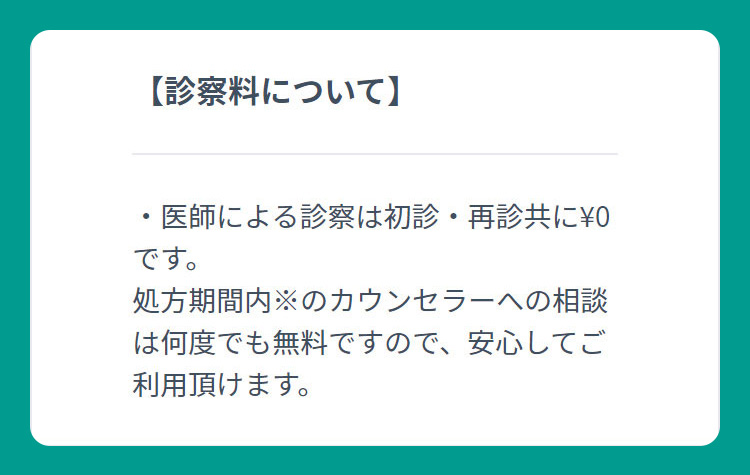 【診察料について】

・医師による診察は初診・再診共に¥0です。
処方期間内※のカウンセラーへの相談は何度でも無料ですので、安心してご利用頂けます。